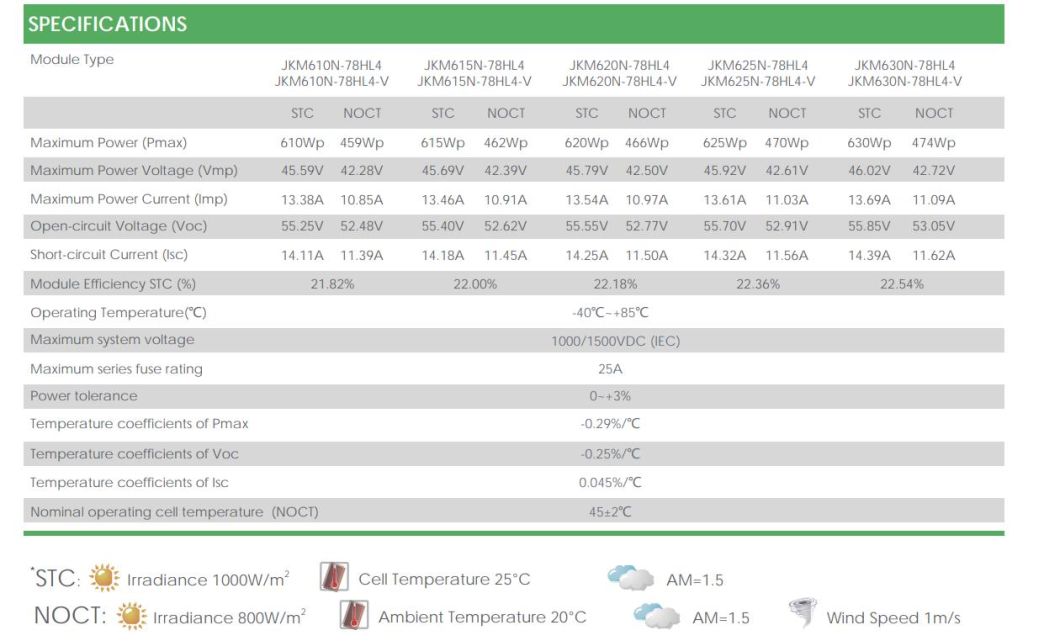 SPECIFICATIONS

| Module Type | JKM610N-78HL4 JKM610N-78HL4-V | | JKM615N-78HL4 JKM615N-78HL4-V | | JKM620N-78HL4 JKM620N-78HL4-V | | JKM625N-78HL4 JKM625N-78HL4-V | | JKM630N-78HL4 JKM630N-78HL4-V | |
|---|---|---|---|---|---|---|---|---|---|---|
| | STC | NOCT | STC | NOCT | STC | NOCT | STC | NOCT | STC | NOCT |
| Maximum Power (Pmax) | 610Wp | 459Wp | 615Wp | 462Wp | 620Wp | 466Wp | 625Wp | 470Wp | 630Wp | 474Wp |
| Maximum Power Voltage (Vmp) | 45.59V | 42.28V | 45.69V | 42.39V | 45.79V | 42.50V | 45.92V | 42.61V | 46.02V | 42.72V |
| Maximum Power Current (Imp) | 13.38A | 10.85A | 13.46A | 10.91A | 13.54A | 10.97A | 13.61A | 11.03A | 13.69A | 11.09A |
| Open-circuit Voltage (Voc) | 55.25V | 52.48V | 55.40V | 52.62V | 55.55V | 52.77V | 55.70V | 52.91V | 55.85V | 53.05V |
| Short-circuit Current (Isc) | 14.11A | 11.39A | 14.18A | 11.45A | 14.25A | 11.50A | 14.32A | 11.56A | 14.39A | 11.62A |
| Module Efficiency STC (%) | 21.82% | | 22.00% | | 22.18% | | 22.36% | | 22.54% | |
| Operating Temperature(℃) | -40℃~+85℃ | | | | | | | | | |
| Maximum system voltage | 1000/1500VDC (IEC) | | | | | | | | | |
| Maximum series fuse rating | 25A | | | | | | | | | |
| Power tolerance | 0~+3% | | | | | | | | | |
| Temperature coefficients of Pmax | -0.29%/℃ | | | | | | | | | |
| Temperature coefficients of Voc | -0.25%/℃ | | | | | | | | | |
| Temperature coefficients of Isc | 0.045%/℃ | | | | | | | | | |
| Nominal operating cell temperature (NOCT) | 45±2℃ | | | | | | | | | |

*STC: Irradiance 1000W/m$^2$ Cell Temperature 25°C AM=1.5

NOCT: Irradiance 800W/m$^2$ Ambient Temperature 20°C AM=1.5 Wind Speed 1m/s